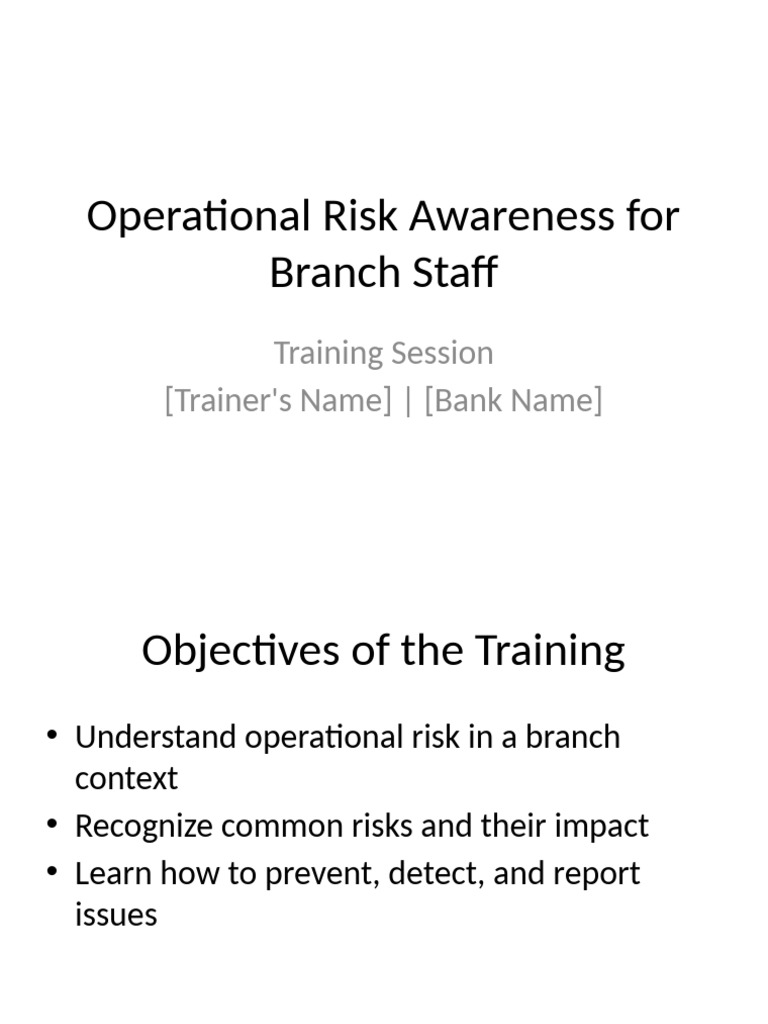 Operational Risk Awareness for Branch Staff

Training Session
[Trainer's Name] | [Bank Name]

Objectives of the Training

• Understand operational risk in a branch context
• Recognize common risks and their impact
• Learn how to prevent, detect, and report issues